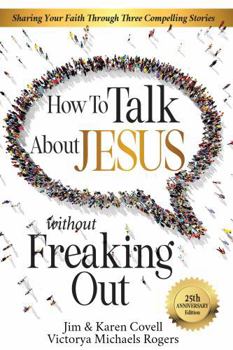 Sharing Your Faith Through Three Compelling Stories

How To Talk About JESUS

without Freaking Out

25th ANNIVERSARY Edition

Jim & Karen Covell
Victorya Michaels Rogers